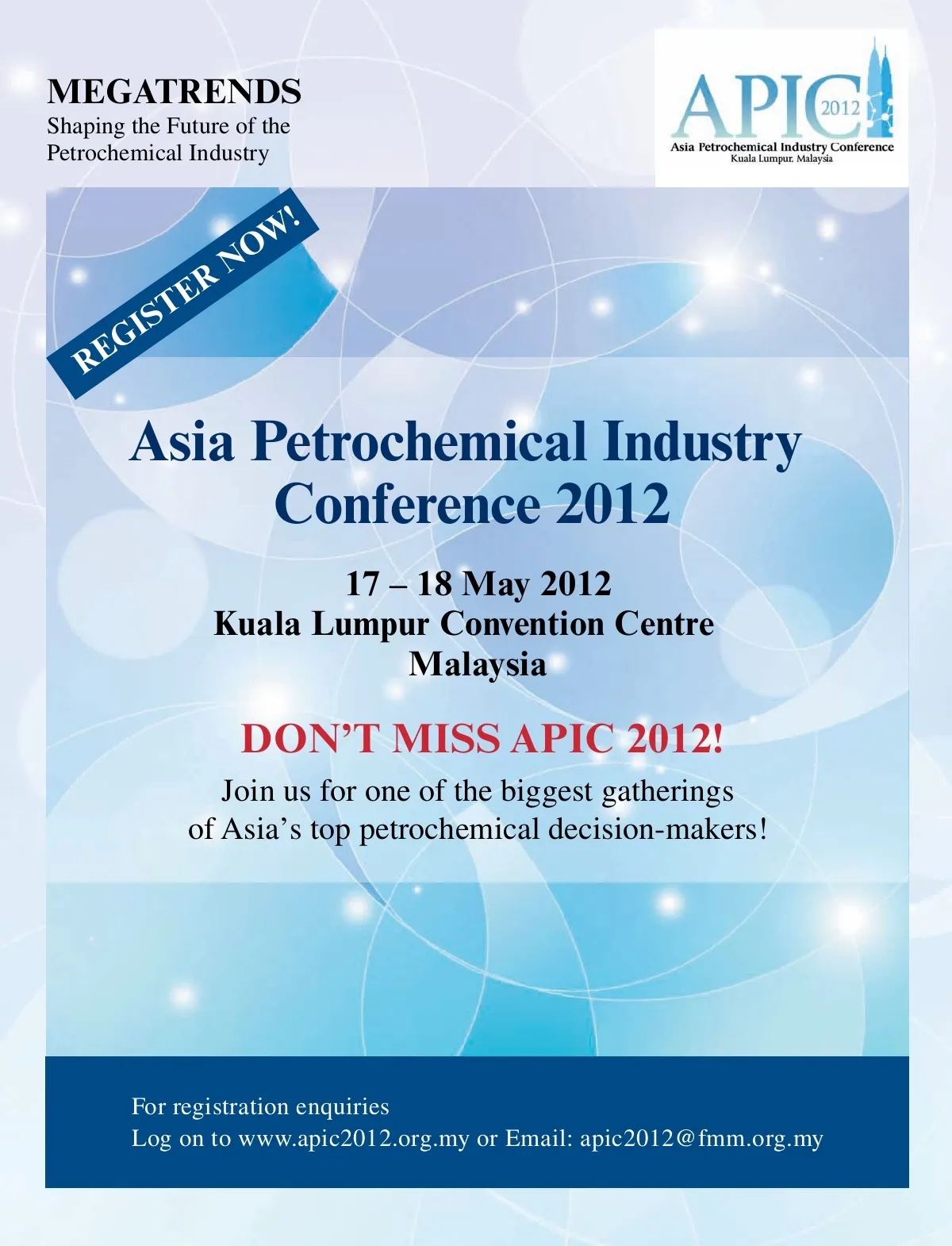 MEGATRENDS
Shaping the Future of the Petrochemical Industry

APIC
2012
Asia Petrochemical Industry Conference
Kuala Lumpur, Malaysia

REGISTER NOW!

Asia Petrochemical Industry Conference 2012

17 – 18 May 2012
Kuala Lumpur Convention Centre
Malaysia

DON'T MISS APIC 2012!

Join us for one of the biggest gatherings of Asia's top petrochemical decision-makers!

For registration enquiries
Log on to www.apic2012.org.my or Email: apic2012@fmm.org.my